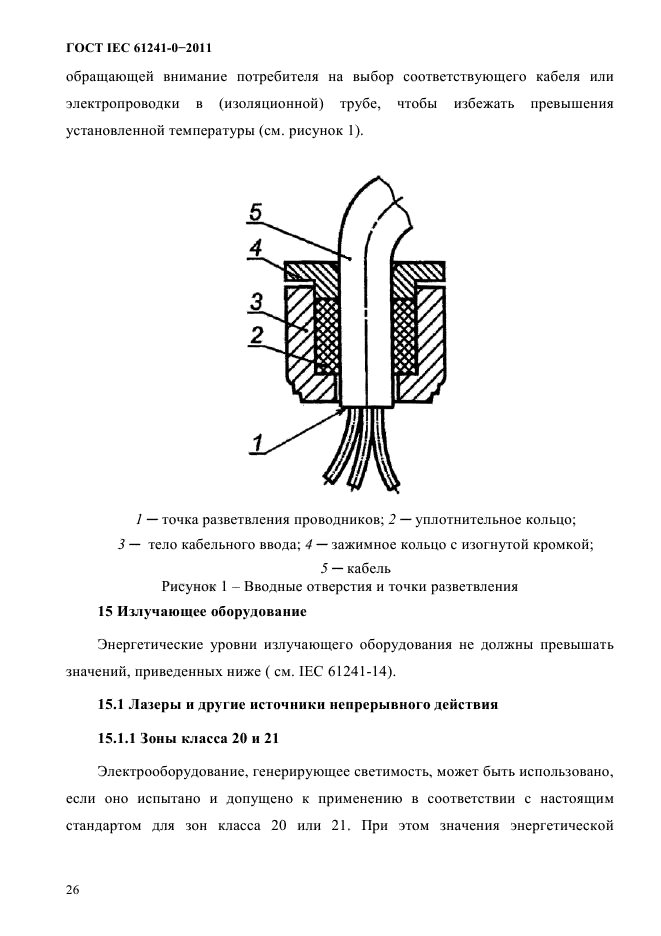 ГОСТ IEC 61241-0−2011

обращающей внимание потребителя на выбор соответствующего кабеля или электропроводки в (изоляционной) трубе, чтобы избежать превышения установленной температуры (см. рисунок 1).

5
4
3
2
1

1 — точка разветвления проводников; 2 — уплотнительное кольцо;
3 — тело кабельного ввода; 4 — зажимное кольцо с изогнутой кромкой;
5 — кабель
Рисунок 1 – Вводные отверстия и точки разветвления

15 Излучающее оборудование

Энергетические уровни излучающего оборудования не должны превышать значений, приведенных ниже ( см. IEC 61241-14).

15.1 Лазеры и другие источники непрерывного действия

15.1.1 Зоны класса 20 и 21

Электрооборудование, генерирующее светимость, может быть использовано, если оно испытано и допущено к применению в соответствии с настоящим стандартом для зон класса 20 или 21. При этом значения энергетической

26